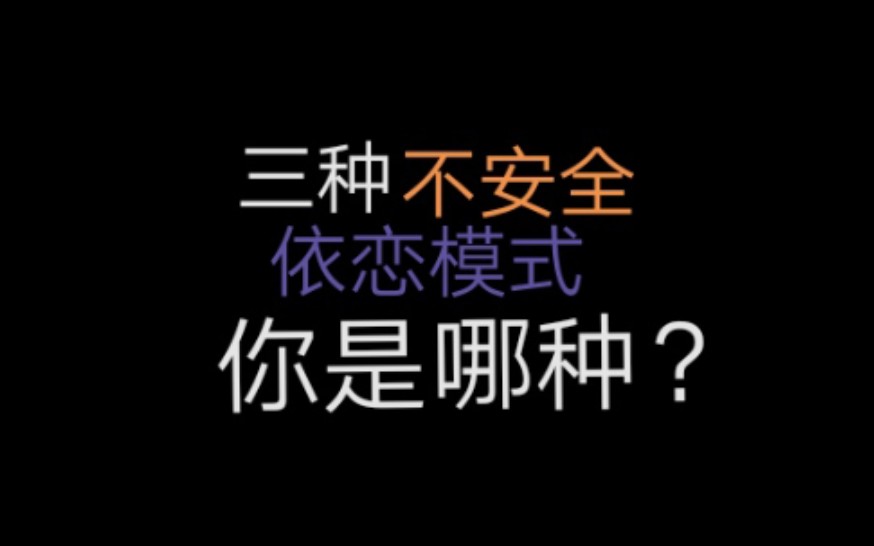 三种不安全
依恋模式
你是哪种？